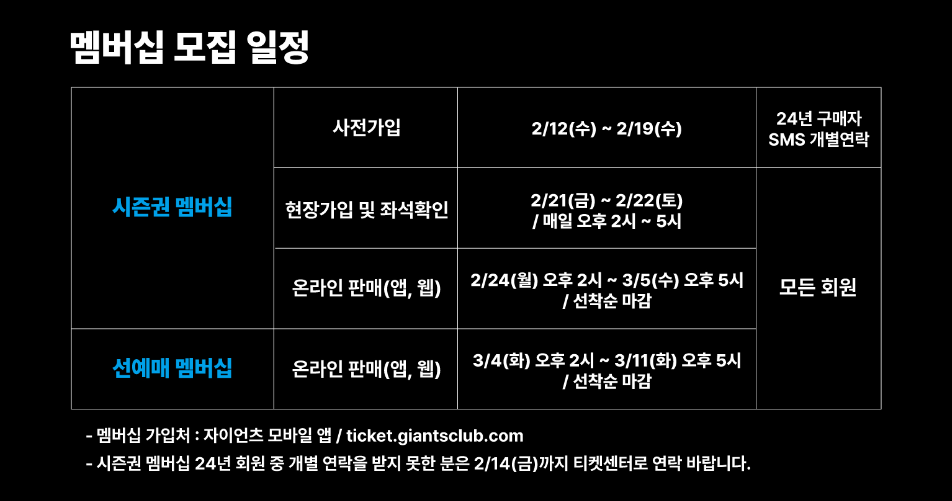 멤버십 모집 일정

| 시즌권 멤버십 | 사전가입 | 2/12(수) ~ 2/19(수) | 24년 구매자 SMS 개별연락 |
|---|---|---|---|
| | 현장가입 및 좌석확인 | 2/21(금) ~ 2/22(토) / 매일 오후 2시 ~ 5시 | 모든 회원 |
| | 온라인 판매(앱, 웹) | 2/24(월) 오후 2시 ~ 3/5(수) 오후 5시 / 선착순 마감 | |
| 선예매 멤버십 | 온라인 판매(앱, 웹) | 3/4(화) 오후 2시 ~ 3/11(화) 오후 5시 / 선착순 마감 | |

- 멤버십 가입처 : 자이언츠 모바일 앱 / ticket.giantsclub.com
- 시즌권 멤버십 24년 회원 중 개별 연락을 받지 못한 분은 2/14(금)까지 티켓센터로 연락 바랍니다.